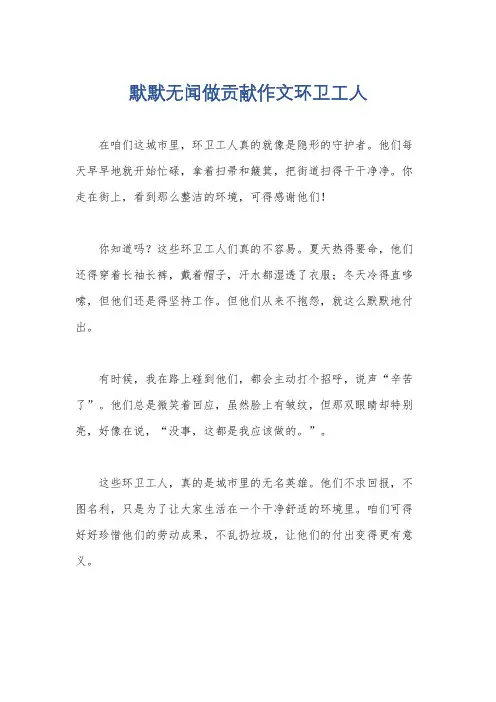 默默无闻做贡献作文环卫工人

在咱们这城市里，环卫工人真的就像是隐形的守护者。他们每天早早地就开始忙碌，拿着扫帚和簸箕，把街道扫得干干净净。你走在街上，看到那么整洁的环境，可得感谢他们！

你知道吗？这些环卫工人们真的不容易。夏天热得要命，他们还得穿着长袖长裤，戴着帽子，汗水都湿透了衣服；冬天冷得直哆嗦，但他们还是得坚持工作。但他们从来不抱怨，就这么默默地付出。

有时候，我在路上碰到他们，都会主动打个招呼，说声“辛苦了”。他们总是微笑着回应，虽然脸上有皱纹，但那双眼睛却特别亮，好像在说，“没事，这都是我应该做的。”。

这些环卫工人，真的是城市里的无名英雄。他们不求回报，不图名利，只是为了让大家生活在一个干净舒适的环境里。咱们可得好好珍惜他们的劳动成果，不乱扔垃圾，让他们的付出变得更有意义。